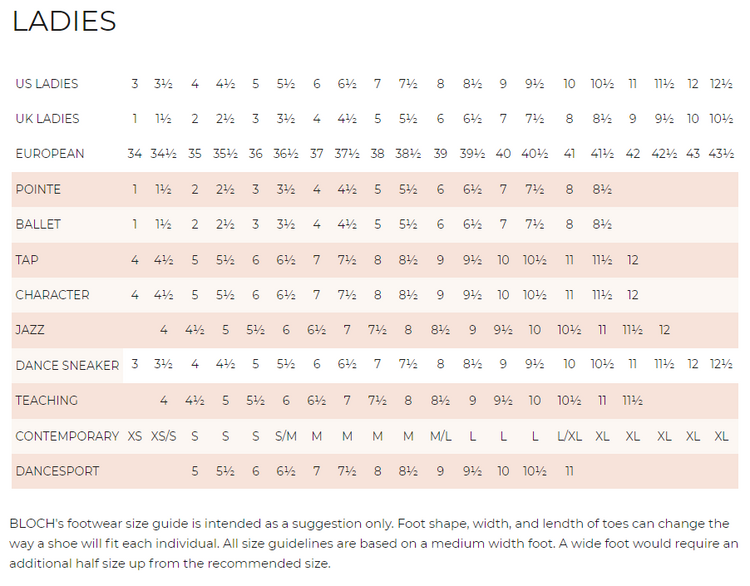 LADIES

| US LADIES | 3 | 3½ | 4 | 4½ | 5 | 5½ | 6 | 6½ | 7 | 7½ | 8 | 8½ | 9 | 9½ | 10 | 10½ | 11 | 11½ | 12 | 12½ |
|---|---|---|---|---|---|---|---|---|---|---|---|---|---|---|---|---|---|---|---|---|
| UK LADIES | 1 | 1½ | 2 | 2½ | 3 | 3½ | 4 | 4½ | 5 | 5½ | 6 | 6½ | 7 | 7½ | 8 | 8½ | 9 | 9½ | 10 | 10½ |
| EUROPEAN | 34 | 34½ | 35 | 35½ | 36 | 36½ | 37 | 37½ | 38 | 38½ | 39 | 39½ | 40 | 40½ | 41 | 41½ | 42 | 42½ | 43 | 43½ |
| POINTE | 1 | 1½ | 2 | 2½ | 3 | 3½ | 4 | 4½ | 5 | 5½ | 6 | 6½ | 7 | 7½ | 8 | 8½ | | | | |
| BALLET | 1 | 1½ | 2 | 2½ | 3 | 3½ | 4 | 4½ | 5 | 5½ | 6 | 6½ | 7 | 7½ | 8 | 8½ | | | | |
| TAP | 4 | 4½ | 5 | 5½ | 6 | 6½ | 7 | 7½ | 8 | 8½ | 9 | 9½ | 10 | 10½ | 11 | 11½ | 12 | | | |
| CHARACTER | 4 | 4½ | 5 | 5½ | 6 | 6½ | 7 | 7½ | 8 | 8½ | 9 | 9½ | 10 | 10½ | 11 | 11½ | 12 | | | |
| JAZZ | | 4 | 4½ | 5 | 5½ | 6 | 6½ | 7 | 7½ | 8 | 8½ | 9 | 9½ | 10 | 10½ | 11 | 11½ | 12 | | |
| DANCE SNEAKER | 3 | 3½ | 4 | 4½ | 5 | 5½ | 6 | 6½ | 7 | 7½ | 8 | 8½ | 9 | 9½ | 10 | 10½ | 11 | 11½ | 12 | 12½ |
| TEACHING | | 4 | 4½ | 5 | 5½ | 6 | 6½ | 7 | 7½ | 8 | 8½ | 9 | 9½ | 10 | 10½ | 11 | 11½ | | | |
| CONTEMPORARY | XS | XS/S | S | S | S | S/M | M | M | M | M | M/L | L | L | L | L/XL | XL | XL | XL | XL | XL |
| DANCESPORT | | | 5 | 5½ | 6 | 6½ | 7 | 7½ | 8 | 8½ | 9 | 9½ | 10 | 10½ | 11 | | | | | |

BLOCH's footwear size guide is intended as a suggestion only. Foot shape, width, and lendth of toes can change the way a shoe will fit each individual. All size guidelines are based on a medium width foot. A wide foot would require an additional half size up from the recommended size.